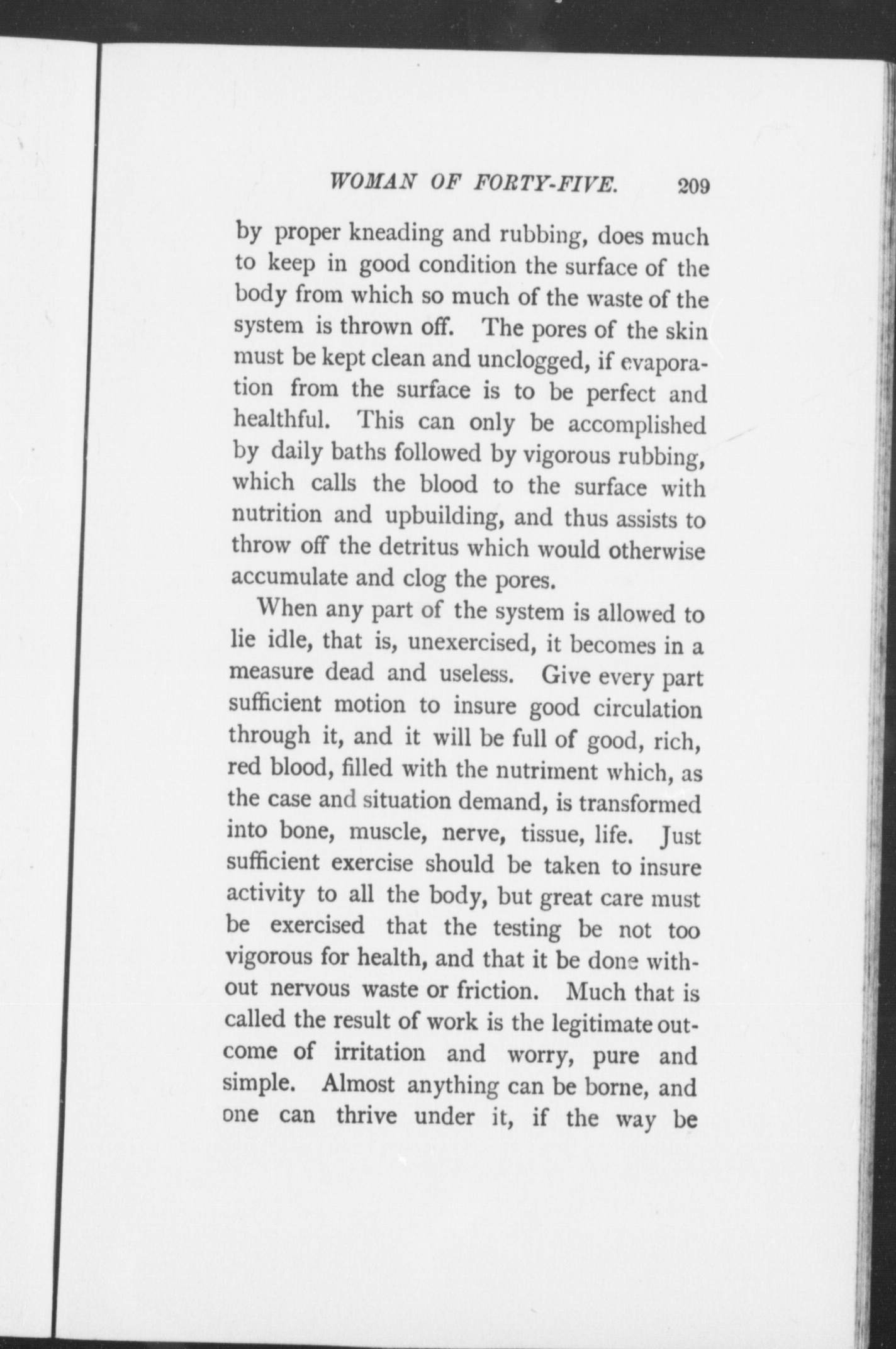 WOMAN OF FORTY-FIVE. 209

by proper kneading and rubbing, does much to keep in good condition the surface of the body from which so much of the waste of the system is thrown off. The pores of the skin must be kept clean and unclogged, if evaporation from the surface is to be perfect and healthful. This can only be accomplished by daily baths followed by vigorous rubbing, which calls the blood to the surface with nutrition and upbuilding, and thus assists to throw off the detritus which would otherwise accumulate and clog the pores.

When any part of the system is allowed to lie idle, that is, unexercised, it becomes in a measure dead and useless. Give every part sufficient motion to insure good circulation through it, and it will be full of good, rich, red blood, filled with the nutriment which, as the case and situation demand, is transformed into bone, muscle, nerve, tissue, life. Just sufficient exercise should be taken to insure activity to all the body, but great care must be exercised that the testing be not too vigorous for health, and that it be done without nervous waste or friction. Much that is called the result of work is the legitimate outcome of irritation and worry, pure and simple. Almost anything can be borne, and one can thrive under it, if the way be